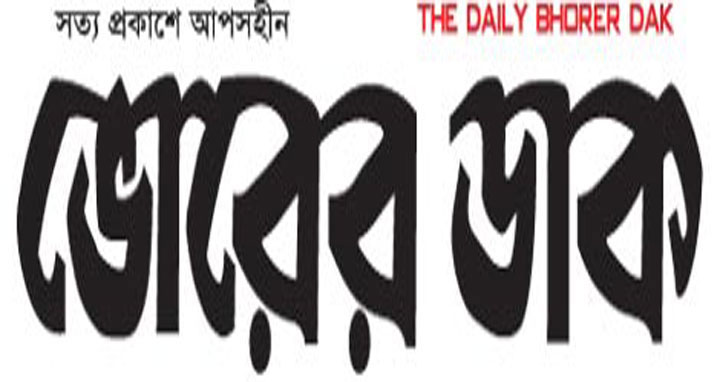 সত্য প্রকাশে আপসহীন
THE DAILY BHORER DAK

ভোরের ডাক